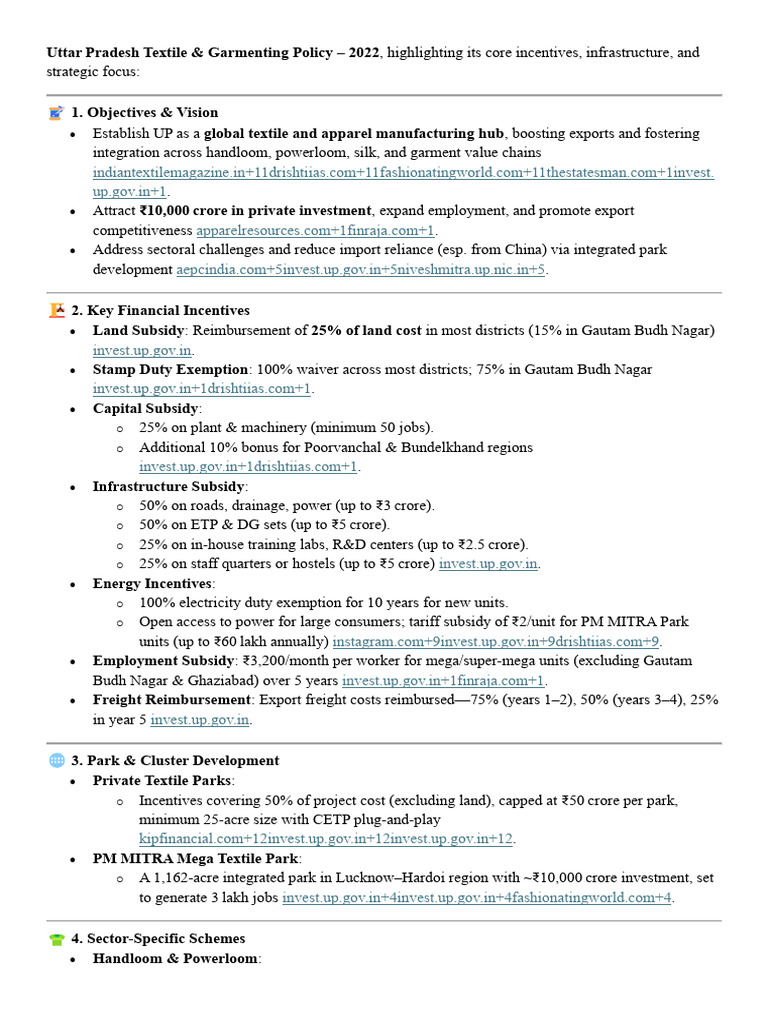 Uttar Pradesh Textile & Garmenting Policy – 2022, highlighting its core incentives, infrastructure, and strategic focus:

1. Objectives & Vision
• Establish UP as a global textile and apparel manufacturing hub, boosting exports and fostering integration across handloom, powerloom, silk, and garment value chains indiantextilemagazine.in+11drishtiias.com+11fashionatingworld.com+11thestatesman.com+1invest.up.gov.in+1.
• Attract ₹10,000 crore in private investment, expand employment, and promote export competitiveness apparelresources.com+1finraja.com+1.
• Address sectoral challenges and reduce import reliance (esp. from China) via integrated park development aepcindia.com+5invest.up.gov.in+5niveshmitra.up.nic.in+5.

2. Key Financial Incentives
• Land Subsidy: Reimbursement of 25% of land cost in most districts (15% in Gautam Budh Nagar) invest.up.gov.in.
• Stamp Duty Exemption: 100% waiver across most districts; 75% in Gautam Budh Nagar invest.up.gov.in+1drishtiias.com+1.
• Capital Subsidy:
o 25% on plant & machinery (minimum 50 jobs).
o Additional 10% bonus for Poorvanchal & Bundelkhand regions invest.up.gov.in+1drishtiias.com+1.
• Infrastructure Subsidy:
o 50% on roads, drainage, power (up to ₹3 crore).
o 50% on ETP & DG sets (up to ₹5 crore).
o 25% on in-house training labs, R&D centers (up to ₹2.5 crore).
o 25% on staff quarters or hostels (up to ₹5 crore) invest.up.gov.in.
• Energy Incentives:
o 100% electricity duty exemption for 10 years for new units.
o Open access to power for large consumers; tariff subsidy of ₹2/unit for PM MITRA Park units (up to ₹60 lakh annually) instagram.com+9invest.up.gov.in+9drishtiias.com+9.
• Employment Subsidy: ₹3,200/month per worker for mega/super-mega units (excluding Gautam Budh Nagar & Ghaziabad) over 5 years invest.up.gov.in+1finraja.com+1.
• Freight Reimbursement: Export freight costs reimbursed—75% (years 1–2), 50% (years 3–4), 25% in year 5 invest.up.gov.in.

3. Park & Cluster Development
• Private Textile Parks:
o Incentives covering 50% of project cost (excluding land), capped at ₹50 crore per park, minimum 25-acre size with CETP plug-and-play kipfinancial.com+12invest.up.gov.in+12invest.up.gov.in+12.
• PM MITRA Mega Textile Park:
o A 1,162-acre integrated park in Lucknow–Hardoi region with ~₹10,000 crore investment, set to generate 3 lakh jobs invest.up.gov.in+4invest.up.gov.in+4fashionatingworld.com+4.

4. Sector-Specific Schemes
• Handloom & Powerloom: